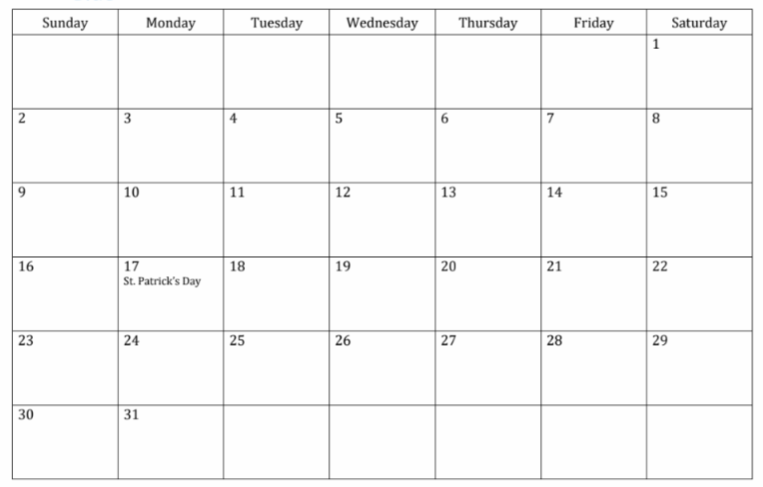 | Sunday | Monday | Tuesday | Wednesday | Thursday | Friday | Saturday |
|---|---|---|---|---|---|---|
|  |  |  |  |  |  | 1 |
| 2 | 3 | 4 | 5 | 6 | 7 | 8 |
| 9 | 10 | 11 | 12 | 13 | 14 | 15 |
| 16 | 17 St. Patrick's Day | 18 | 19 | 20 | 21 | 22 |
| 23 | 24 | 25 | 26 | 27 | 28 | 29 |
| 30 | 31 |  |  |  |  |  |